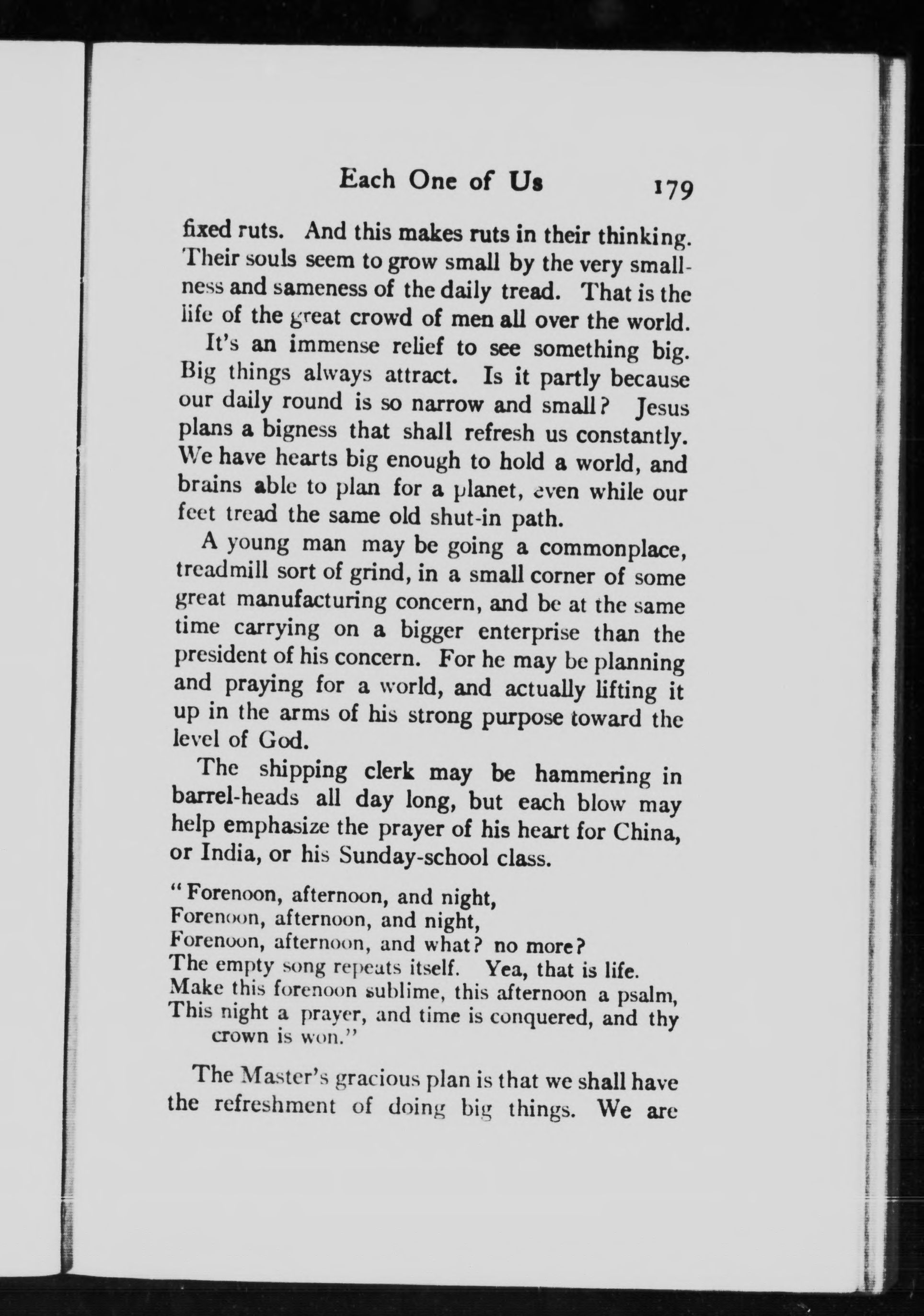 Each One of Us 179

fixed ruts. And this makes ruts in their thinking. Their souls seem to grow small by the very smallness and sameness of the daily tread. That is the life of the great crowd of men all over the world.

It's an immense relief to see something big. Big things always attract. Is it partly because our daily round is so narrow and small? Jesus plans a bigness that shall refresh us constantly. We have hearts big enough to hold a world, and brains able to plan for a planet, even while our feet tread the same old shut-in path.

A young man may be going a commonplace, treadmill sort of grind, in a small corner of some great manufacturing concern, and be at the same time carrying on a bigger enterprise than the president of his concern. For he may be planning and praying for a world, and actually lifting it up in the arms of his strong purpose toward the level of God.

The shipping clerk may be hammering in barrel-heads all day long, but each blow may help emphasize the prayer of his heart for China, or India, or his Sunday-school class.

"Forenoon, afternoon, and night,
Forenoon, afternoon, and night,
Forenoon, afternoon, and what? no more?
The empty song repeats itself. Yea, that is life.
Make this forenoon sublime, this afternoon a psalm,
This night a prayer, and time is conquered, and thy crown is won."

The Master's gracious plan is that we shall have the refreshment of doing big things. We are